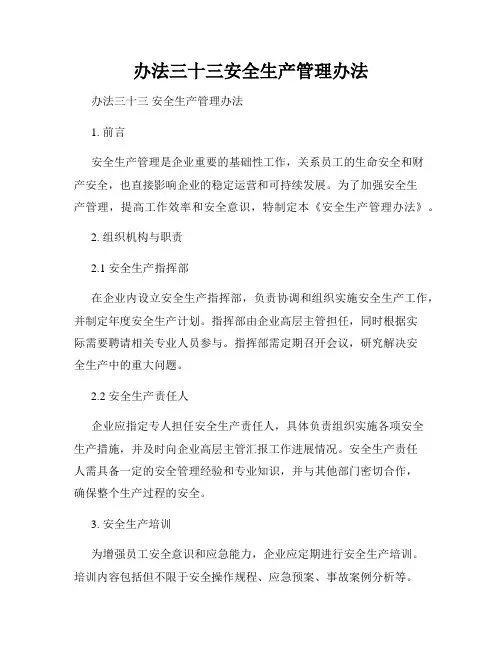 办法三十三安全生产管理办法

办法三十三 安全生产管理办法

1. 前言

安全生产管理是企业重要的基础性工作，关系员工的生命安全和财产安全，也直接影响企业的稳定运营和可持续发展。为了加强安全生产管理，提高工作效率和安全意识，特制定本《安全生产管理办法》。

2. 组织机构与职责

2.1 安全生产指挥部

在企业内设立安全生产指挥部，负责协调和组织实施安全生产工作，并制定年度安全生产计划。指挥部由企业高层主管担任，同时根据实际需要聘请相关专业人员参与。指挥部需定期召开会议，研究解决安全生产中的重大问题。

2.2 安全生产责任人

企业应指定专人担任安全生产责任人，具体负责组织实施各项安全生产措施，并及时向企业高层主管汇报工作进展情况。安全生产责任人需具备一定的安全管理经验和专业知识，并与其他部门密切合作，确保整个生产过程的安全。

3. 安全生产培训

为增强员工安全意识和应急能力，企业应定期进行安全生产培训。培训内容包括但不限于安全操作规程、应急预案、事故案例分析等。